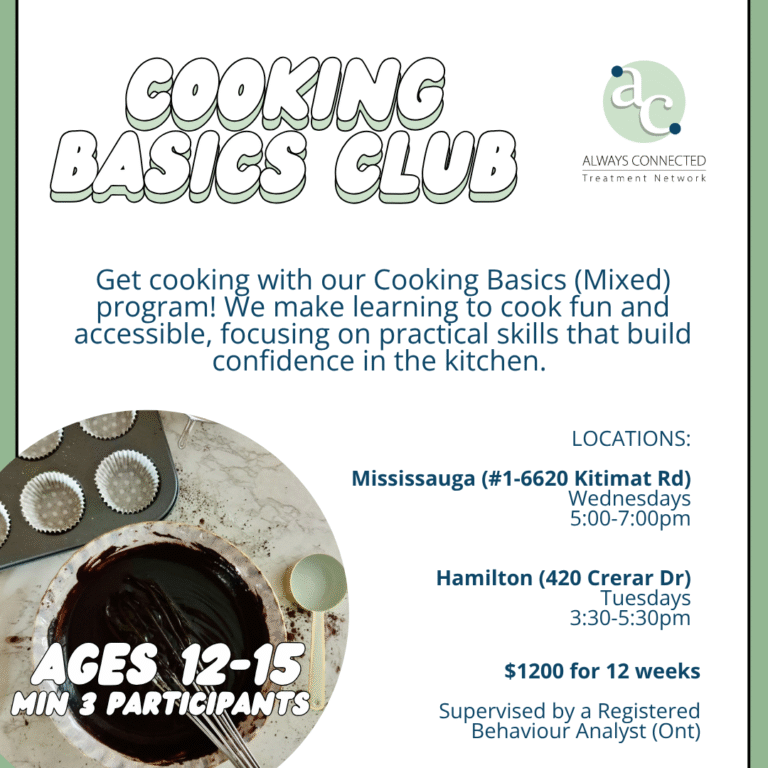 COOKING BASICS CLUB

ac
ALWAYS CONNECTED
Treatment Network

Get cooking with our Cooking Basics (Mixed) program! We make learning to cook fun and accessible, focusing on practical skills that build confidence in the kitchen.

LOCATIONS:

Mississauga (#1-6620 Kitimat Rd)
Wednesdays
5:00-7:00pm

Hamilton (420 Crerar Dr)
Tuesdays
3:30-5:30pm

$1200 for 12 weeks

Supervised by a Registered Behaviour Analyst (Ont)

AGES 12-15
MIN 3 PARTICIPANTS